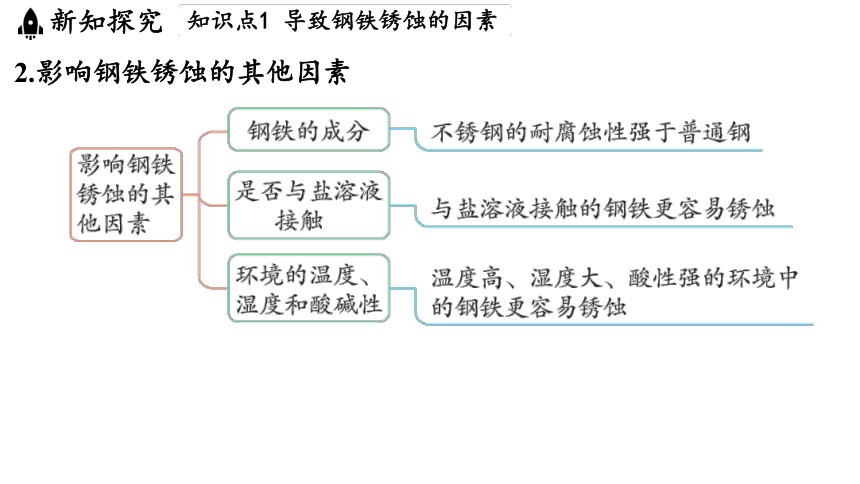 新知探究 知识点1 导致钢铁锈蚀的因素

2.影响钢铁锈蚀的其他因素

影响钢铁锈蚀的其他因素

钢铁的成分

不锈钢的耐腐蚀性强于普通钢

是否与盐溶液接触

与盐溶液接触的钢铁更容易锈蚀

环境的温度、湿度和酸碱性

温度高、湿度大、酸性强的环境中的钢铁更容易锈蚀